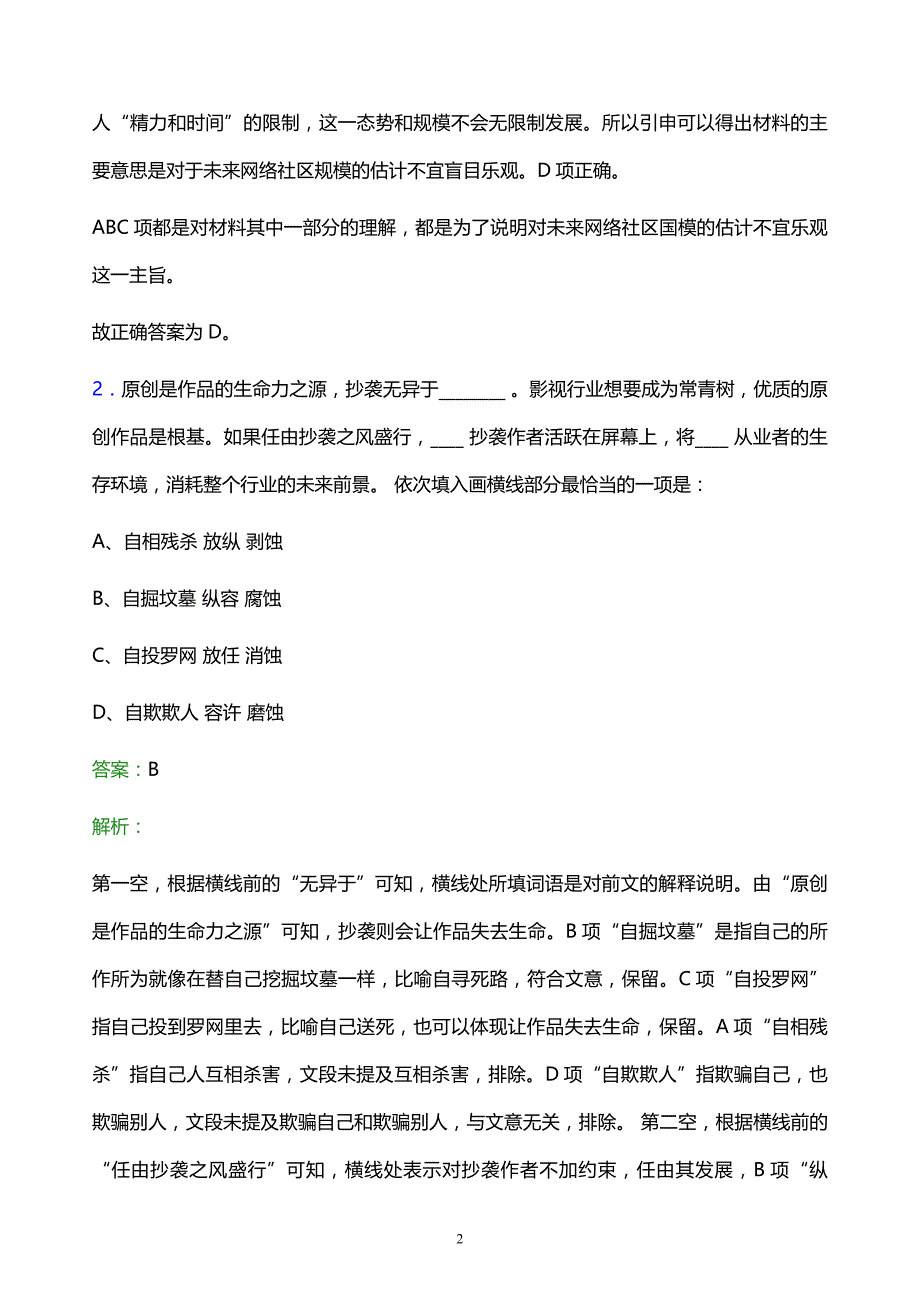 人“精力和时间”的限制，这一态势和规模不会无限制发展。所以引申可以得出材料的主要意思是对于未来网络社区规模的估计不宜盲目乐观。D 项正确。

ABC 项都是对材料其中一部分的理解，都是为了说明对未来网络社区国模的估计不宜乐观这一主旨。

故正确答案为 D。

2．原创是作品的生命力之源，抄袭无异于________ 。影视行业想要成为常青树，优质的原创作品是根基。如果任由抄袭之风盛行，____ 抄袭作者活跃在屏幕上，将____ 从业者的生存环境，消耗整个行业的未来前景。 依次填入画横线部分最恰当的一项是：

A、自相残杀 放纵 剥蚀

B、自掘坟墓 纵容 腐蚀

C、自投罗网 放任 消蚀

D、自欺欺人 容许 磨蚀

答案：B

解析：

第一空，根据横线前的“无异于”可知，横线处所填词语是对前文的解释说明。由“原创是作品的生命力之源”可知，抄袭则会让作品失去生命。B 项“自掘坟墓”是指自己的所作所为就像在替自己挖掘坟墓一样，比喻自寻死路，符合文意，保留。C 项“自投罗网”指自己投到罗网里去，比喻自己送死，也可以体现让作品失去生命，保留。A 项“自相残杀”指自己人互相杀害，文段未提及互相杀害，排除。D 项“自欺欺人”指欺骗自己，也欺骗别人，文段未提及欺骗自己和欺骗别人，与文意无关，排除。 第二空，根据横线前的“任由抄袭之风盛行”可知，横线处表示对抄袭作者不加约束，任由其发展，B 项“纵

2